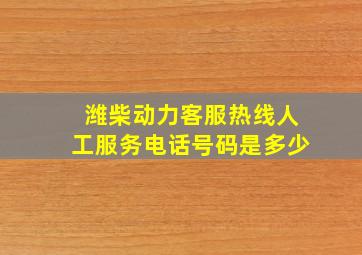 潍柴动力客服热线人工服务电话号码是多少